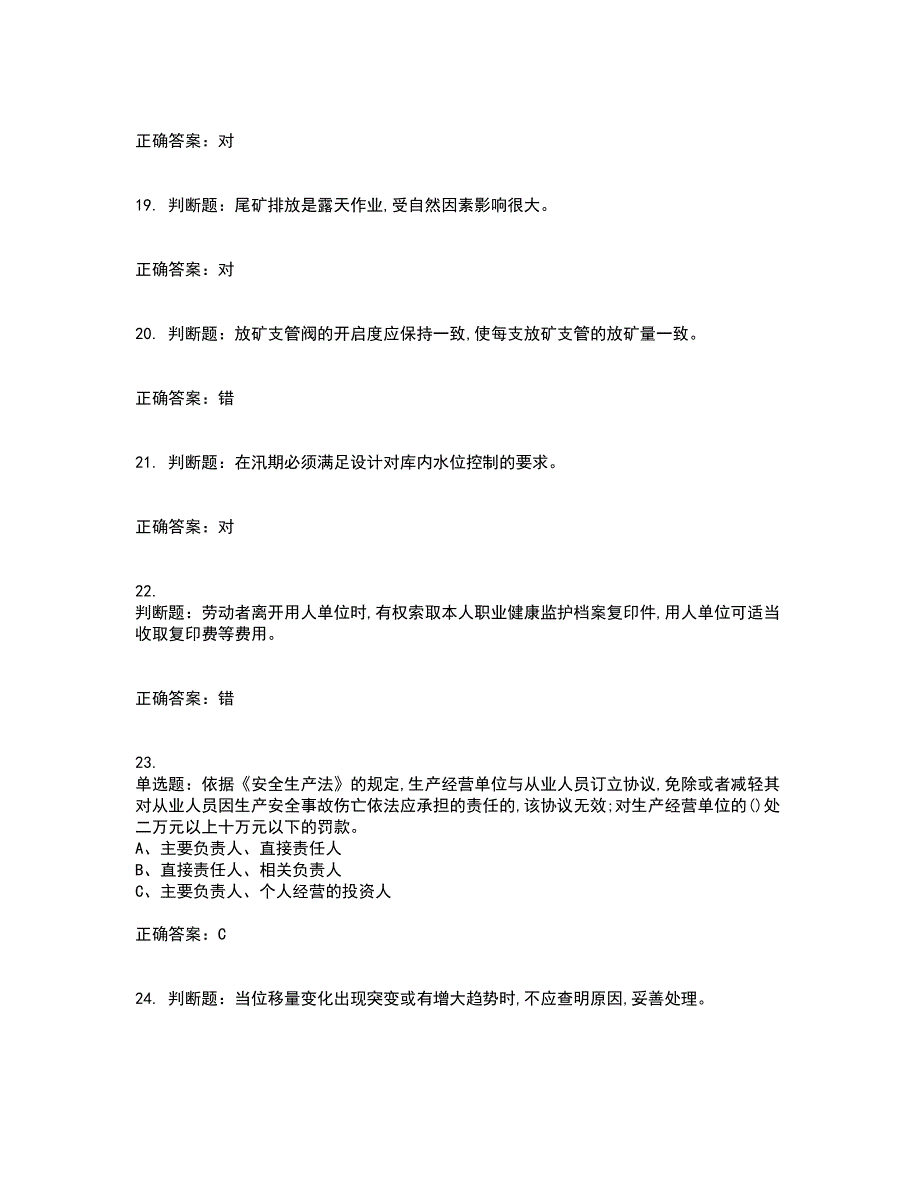 正确答案：对

19. 判断题：尾矿排放是露天作业,受自然因素影响很大。

正确答案：对

20. 判断题：放矿支管阀的开启度应保持一致,使每支放矿支管的放矿量一致。

正确答案：错

21. 判断题：在汛期必须满足设计对库内水位控制的要求。

正确答案：对

22.
判断题：劳动者离开用人单位时,有权索取本人职业健康监护档案复印件,用人单位可适当收取复印费等费用。

正确答案：错

23.
单选题：依据《安全生产法》的规定,生产经营单位与从业人员订立协议,免除或者减轻其对从业人员因生产安全事故伤亡依法应承担的责任的,该协议无效;对生产经营单位的()处二万元以上十万元以下的罚款。
A、主要负责人、直接责任人
B、直接责任人、相关负责人
C、主要负责人、个人经营的投资人

正确答案：C

24. 判断题：当位移量变化出现突变或有增大趋势时,不应查明原因,妥善处理。